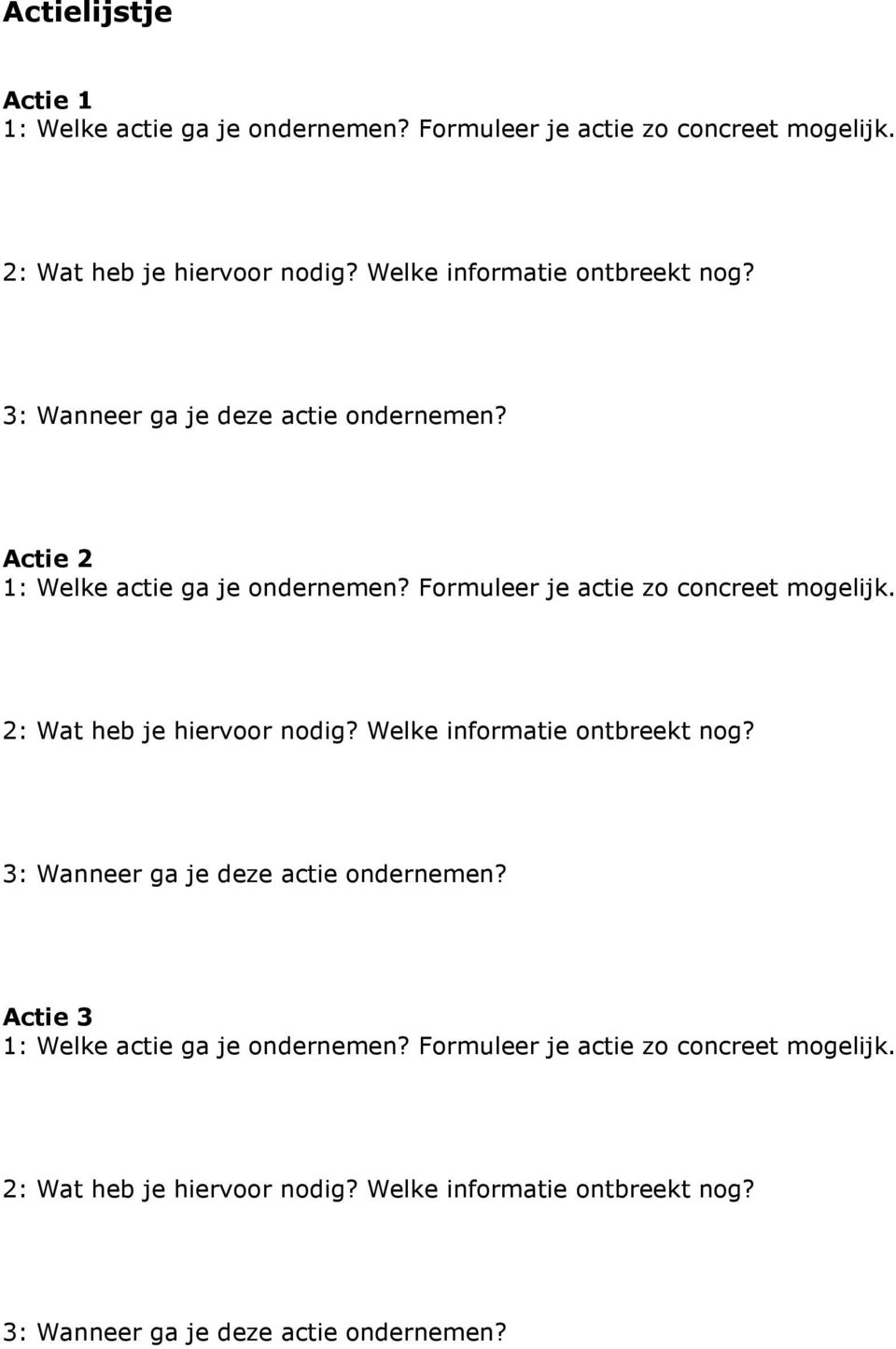 Actielijstje

Actie 1
1: Welke actie ga je ondernemen? Formuleer je actie zo concreet mogelijk.

2: Wat heb je hiervoor nodig? Welke informatie ontbreekt nog?

3: Wanneer ga je deze actie ondernemen?

Actie 2
1: Welke actie ga je ondernemen? Formuleer je actie zo concreet mogelijk.

2: Wat heb je hiervoor nodig? Welke informatie ontbreekt nog?

3: Wanneer ga je deze actie ondernemen?

Actie 3
1: Welke actie ga je ondernemen? Formuleer je actie zo concreet mogelijk.

2: Wat heb je hiervoor nodig? Welke informatie ontbreekt nog?

3: Wanneer ga je deze actie ondernemen?